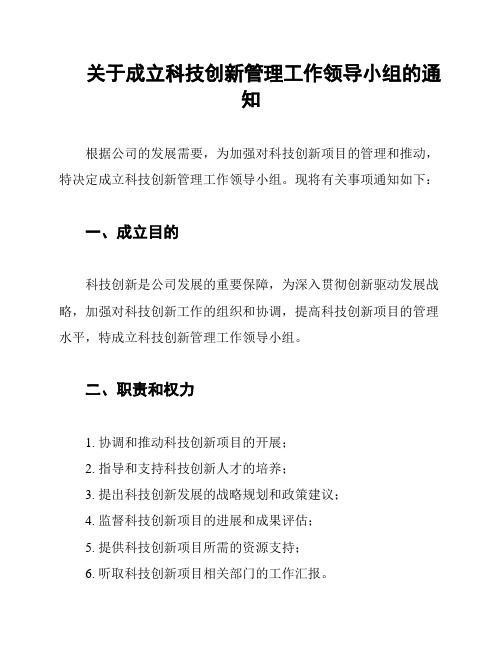 关于成立科技创新管理工作领导小组的通知

根据公司的发展需要，为加强对科技创新项目的管理和推动，特决定成立科技创新管理工作领导小组。现将有关事项通知如下：

一、成立目的

科技创新是公司发展的重要保障，为深入贯彻创新驱动发展战略，加强对科技创新工作的组织和协调，提高科技创新项目的管理水平，特成立科技创新管理工作领导小组。

二、职责和权力

1. 协调和推动科技创新项目的开展；
2. 指导和支持科技创新人才的培养；
3. 提出科技创新发展的战略规划和政策建议；
4. 监督科技创新项目的进展和成果评估；
5. 提供科技创新项目所需的资源支持；
6. 听取科技创新项目相关部门的工作汇报。